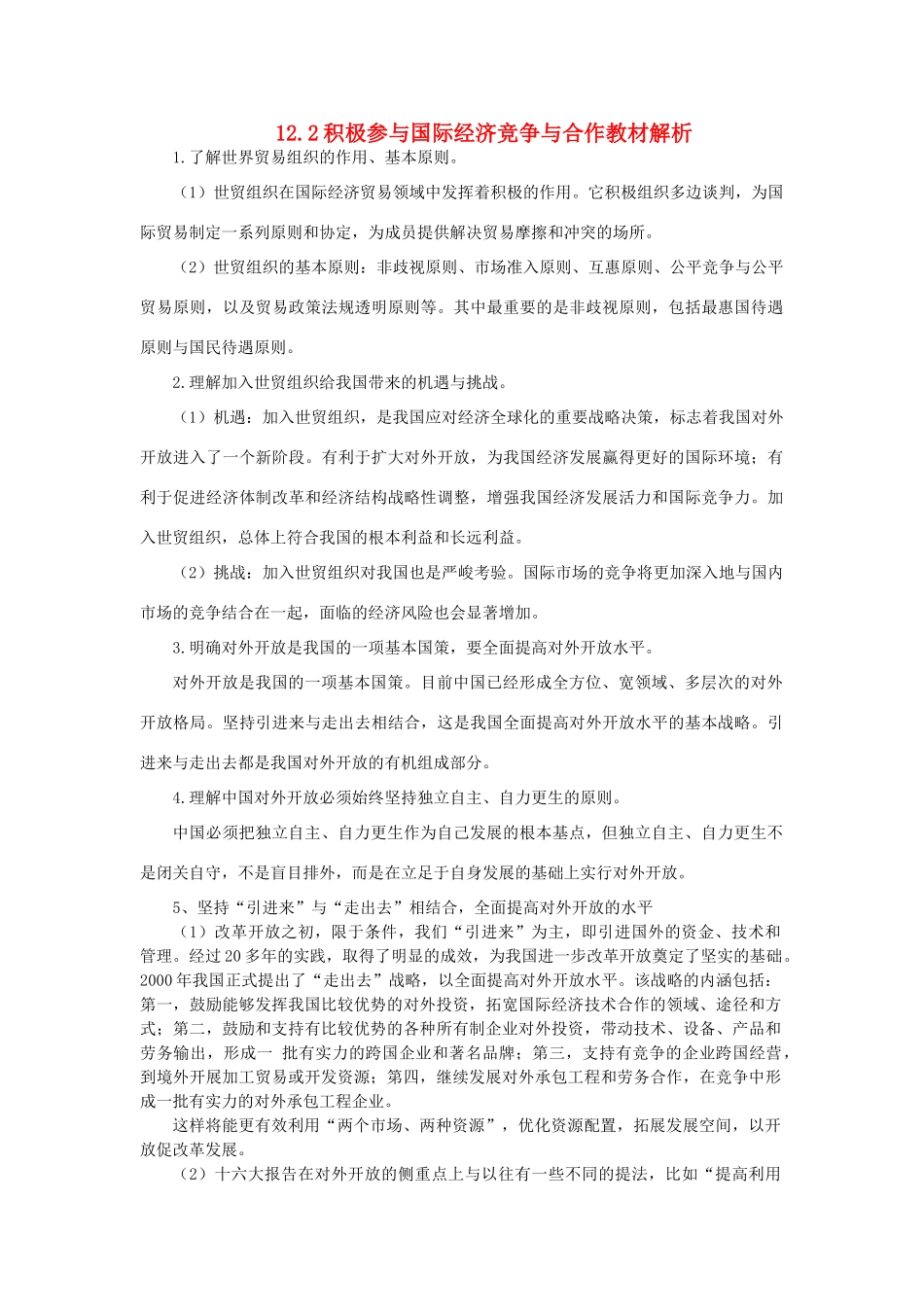 12.2积极参与国际经济竞争与合作教材解析

1.了解世界贸易组织的作用、基本原则。

（1）世贸组织在国际经济贸易领域中发挥着积极的作用。它积极组织多边谈判，为国际贸易制定一系列原则和协定，为成员提供解决贸易摩擦和冲突的场所。

（2）世贸组织的基本原则：非歧视原则、市场准入原则、互惠原则、公平竞争与公平贸易原则，以及贸易政策法规透明原则等。其中最重要的是非歧视原则，包括最惠国待遇原则与国民待遇原则。

2.理解加入世贸组织给我国带来的机遇与挑战。

（1）机遇：加入世贸组织，是我国应对经济全球化的重要战略决策，标志着我国对外开放进入了一个新阶段。有利于扩大对外开放，为我国经济发展赢得更好的国际环境；有利于促进经济体制改革和经济结构战略性调整，增强我国经济发展活力和国际竞争力。加入世贸组织，总体上符合我国的根本利益和长远利益。

（2）挑战：加入世贸组织对我国也是严峻考验。国际市场的竞争将更加深入地与国内市场的竞争结合在一起，面临的经济风险也会显著增加。

3.明确对外开放是我国的一项基本国策，要全面提高对外开放水平。

对外开放是我国的一项基本国策。目前中国已经形成全方位、宽领域、多层次的对外开放格局。坚持引进来与走出去相结合，这是我国全面提高对外开放水平的基本战略。引进来与走出去都是我国对外开放的有机组成部分。

4.理解中国对外开放必须始终坚持独立自主、自力更生的原则。

中国必须把独立自主、自力更生作为自己发展的根本基点，但独立自主、自力更生不是闭关自守，不是盲目排外，而是在立足于自身发展的基础上实行对外开放。

5、坚持“引进来”与“走出去”相结合，全面提高对外开放的水平

（1）改革开放之初，限于条件，我们“引进来”为主，即引进国外的资金、技术和管理。经过20多年的实践，取得了明显的成效，为我国进一步改革开放奠定了坚实的基础。2000年我国正式提出了“走出去”战略，以全面提高对外开放水平。该战略的内涵包括：第一，鼓励能够发挥我国比较优势的对外投资，拓宽国际经济技术合作的领域、途径和方式；第二，鼓励和支持有比较优势的各种所有制企业对外投资，带动技术、设备、产品和劳务输出，形成一 批有实力的跨国企业和著名品牌；第三，支持有竞争的企业跨国经营，到境外开展加工贸易或开发资源；第四，继续发展对外承包工程和劳务合作，在竞争中形成一批有实力的对外承包工程企业。

这样将能更有效利用“两个市场、两种资源”，优化资源配置，拓展发展空间，以开放促改革发展。

（2）十六大报告在对外开放的侧重点上与以往有一些不同的提法，比如“提高利用